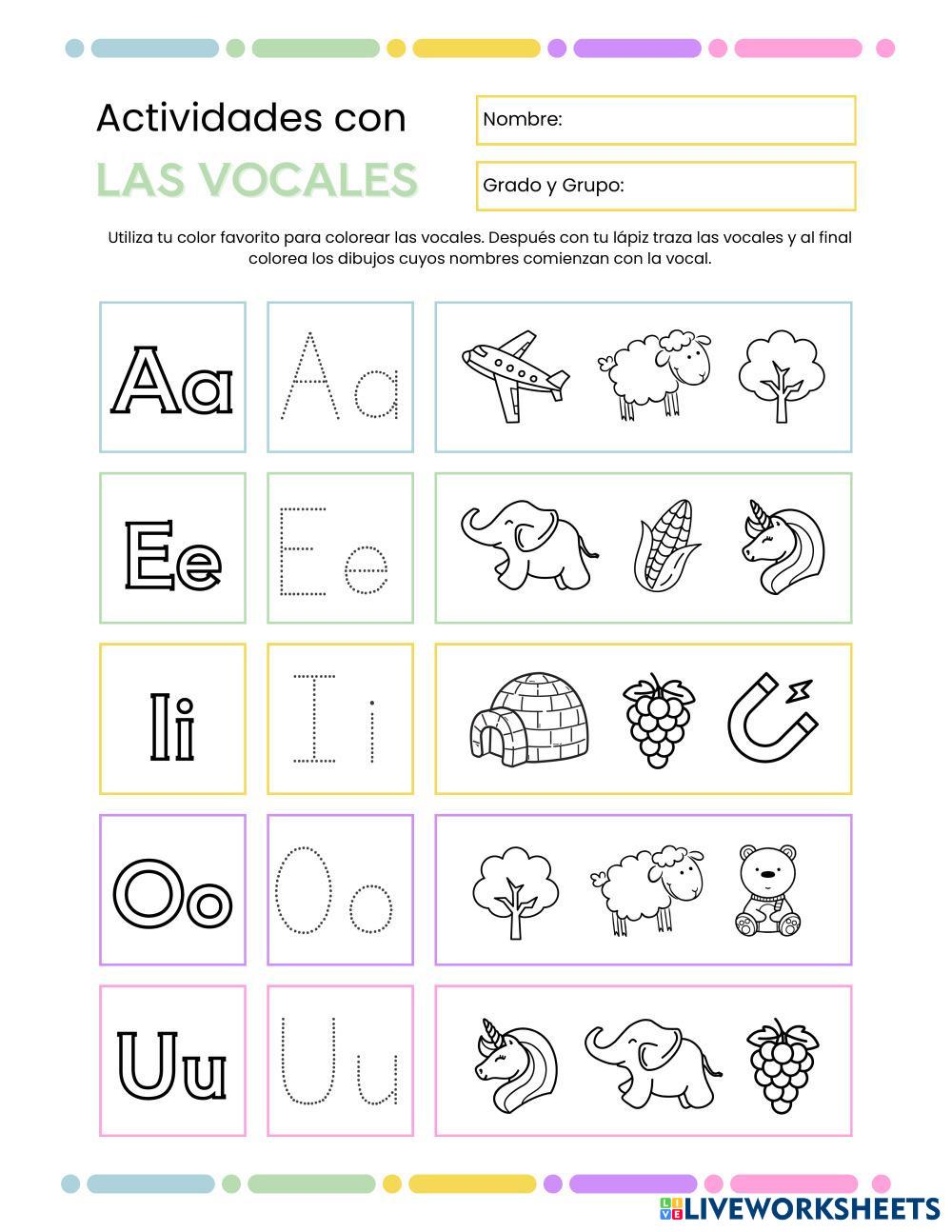 Actividades con
LAS VOCALES

Nombre:

Grado y Grupo:

Utiliza tu color favorito para colorear las vocales. Después con tu lápiz traza las vocales y al final colorea los dibujos cuyos nombres comienzan con la vocal.

Aa Aa

Ee Ee

Ii Ii

Oo Oo

Uu Uu

LIVEWORKSHEETS